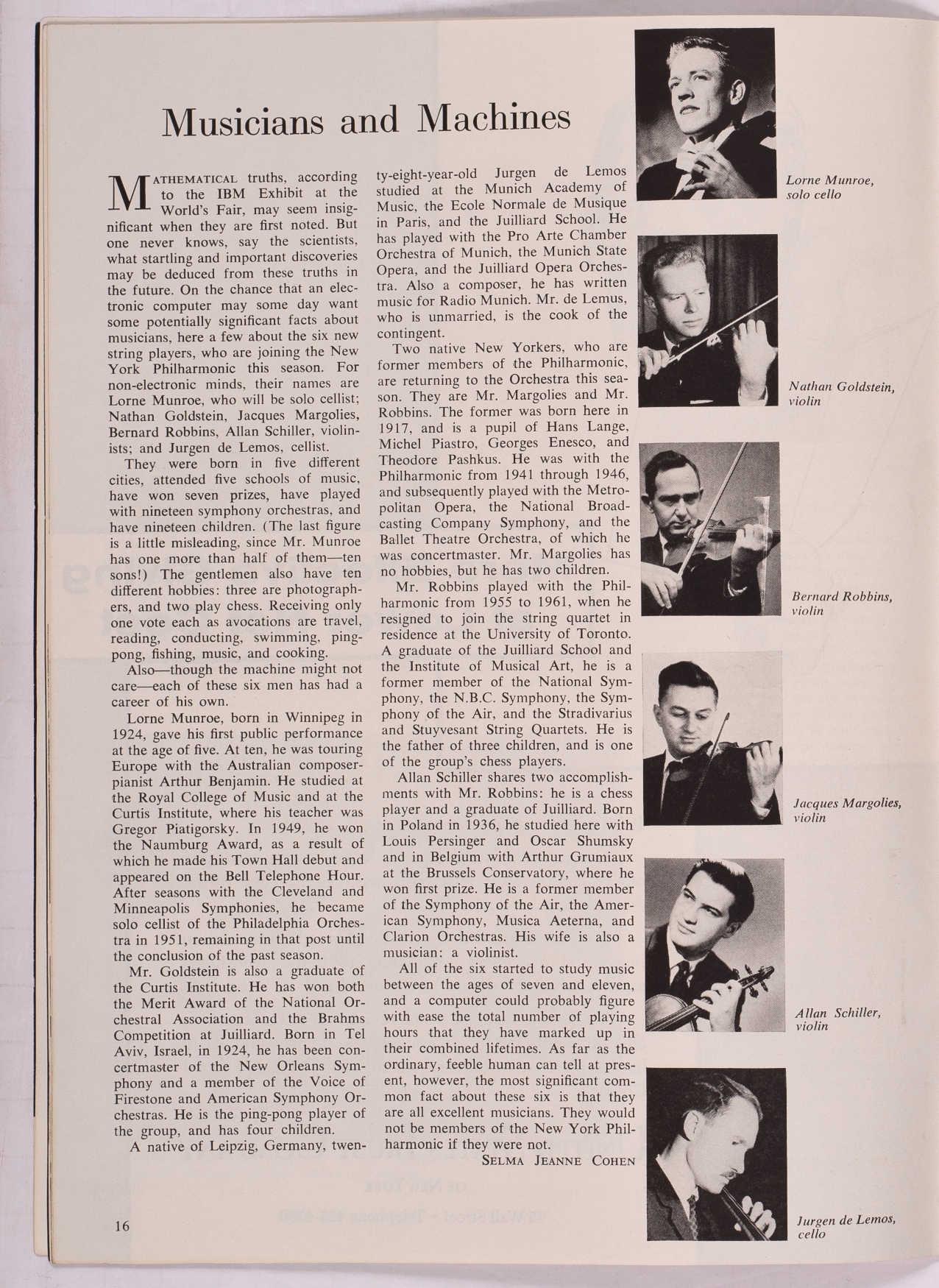 Musicians and Machines

MATHEMATICAL truths, according to the IBM Exhibit at the World's Fair, may seem insignificant when they are first noted. But one never knows, say the scientists, what startling and important discoveries may be deduced from these truths in the future. On the chance that an electronic computer may some day want some potentially significant facts about musicians, here a few about the six new string players, who are joining the New York Philharmonic this season. For non-electronic minds, their names are Lorne Munroe, who will be solo cellist; Nathan Goldstein, Jacques Margolies, Bernard Robbins, Allan Schiller, violinists; and Jurgen de Lemos, cellist.

They were born in five different cities, attended five schools of music, have won seven prizes, have played with nineteen symphony orchestras, and have nineteen children. (The last figure is a little misleading, since Mr. Munroe has one more than half of them—ten sons!) The gentlemen also have ten different hobbies: three are photographers, and two play chess. Receiving only one vote each as avocations are travel, reading, conducting, swimming, ping-pong, fishing, music, and cooking.

Also—though the machine might not care—each of these six men has had a career of his own.

Lorne Munroe, born in Winnipeg in 1924, gave his first public performance at the age of five. At ten, he was touring Europe with the Australian composer-pianist Arthur Benjamin. He studied at the Royal College of Music and at the Curtis Institute, where his teacher was Gregor Piatigorsky. In 1949, he won the Naumburg Award, as a result of which he made his Town Hall debut and appeared on the Bell Telephone Hour. After seasons with the Cleveland and Minneapolis Symphonies, he became solo cellist of the Philadelphia Orchestra in 1951, remaining in that post until the conclusion of the past season.

Mr. Goldstein is also a graduate of the Curtis Institute. He has won both the Merit Award of the National Orchestral Association and the Brahms Competition at Juilliard. Born in Tel Aviv, Israel, in 1924, he has been concertmaster of the New Orleans Symphony and a member of the Voice of Firestone and American Symphony Orchestras. He is the ping-pong player of the group, and has four children.

A native of Leipzig, Germany, twenty-eight-year-old Jurgen de Lemos studied at the Munich Academy of Music, the Ecole Normale de Musique in Paris, and the Juilliard School. He has played with the Pro Arte Chamber Orchestra of Munich, the Munich State Opera, and the Juilliard Opera Orchestra. Also a composer, he has written music for Radio Munich. Mr. de Lemus, who is unmarried, is the cook of the contingent.

Two native New Yorkers, who are former members of the Philharmonic, are returning to the Orchestra this season. They are Mr. Margolies and Mr. Robbins. The former was born here in 1917, and is a pupil of Hans Lange, Michel Piastro, Georges Enesco, and Theodore Pashkus. He was with the Philharmonic from 1941 through 1946, and subsequently played with the Metropolitan Opera, the National Broadcasting Company Symphony, and the Ballet Theatre Orchestra, of which he was concertmaster. Mr. Margolies has no hobbies, but he has two children.

Mr. Robbins played with the Philharmonic from 1955 to 1961, when he resigned to join the string quartet in residence at the University of Toronto. A graduate of the Juilliard School and the Institute of Musical Art, he is a former member of the National Symphony, the N.B.C. Symphony, the Symphony of the Air, and the Stradivarius and Stuyvesant String Quartets. He is the father of three children, and is one of the group's chess players.

Allan Schiller shares two accomplishments with Mr. Robbins: he is a chess player and a graduate of Juilliard. Born in Poland in 1936, he studied here with Louis Persinger and Oscar Shumsky and in Belgium with Arthur Grumiaux at the Brussels Conservatory, where he won first prize. He is a former member of the Symphony of the Air, the American Symphony, Musica Aeterna, and Clarion Orchestras. His wife is also a musician: a violinist.

All of the six started to study music between the ages of seven and eleven, and a computer could probably figure with ease the total number of playing hours that they have marked up in their combined lifetimes. As far as the ordinary, feeble human can tell at present, however, the most significant common fact about these six is that they are all excellent musicians. They would not be members of the New York Philharmonic if they were not.

SELMA JEANNE COHEN

Lorne Munroe,
solo cello

Nathan Goldstein,
violin

Bernard Robbins,
violin

Jacques Margolies,
violin

Allan Schiller,
violin

Jurgen de Lemos,
cello

16